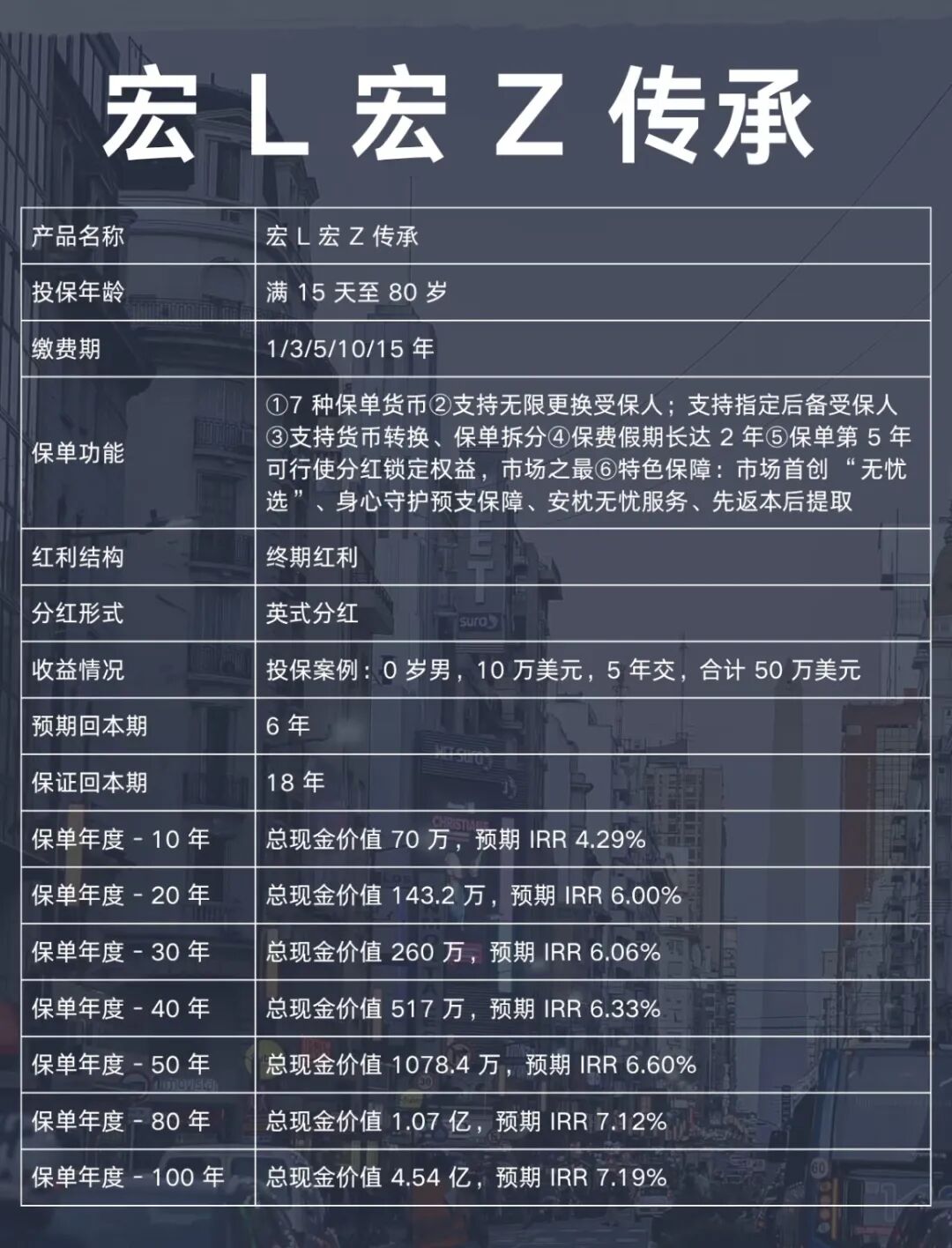 宏 L 宏 Z 传承

| 产品名称 | 宏 L 宏 Z 传承 |
|---|---|
| 投保年龄 | 满 15 天至 80 岁 |
| 缴费期 | 1/3/5/10/15 年 |
| 保单功能 | ①7 种保单货币②支持无限更换受保人；支持指定后备受保人③支持货币转换、保单拆分④保费假期长达 2 年⑤保单第 5 年可行使分红锁定权益，市场之最⑥特色保障：市场首创 “无忧选”、身心守护预支保障、安枕无忧服务、先返本后提取 |
| 红利结构 | 终期红利 |
| 分红形式 | 英式分红 |
| 收益情况 | 投保案例：0 岁男，10 万美元，5 年交，合计 50 万美元 |
| 预期回本期 | 6 年 |
| 保证回本期 | 18 年 |
| 保单年度 - 10 年 | 总现金价值 70 万，预期 IRR 4.29% |
| 保单年度 - 20 年 | 总现金价值 143.2 万，预期 IRR 6.00% |
| 保单年度 - 30 年 | 总现金价值 260 万，预期 IRR 6.06% |
| 保单年度 - 40 年 | 总现金价值 517 万，预期 IRR 6.33% |
| 保单年度 - 50 年 | 总现金价值 1078.4 万，预期 IRR 6.60% |
| 保单年度 - 80 年 | 总现金价值 1.07 亿，预期 IRR 7.12% |
| 保单年度 - 100 年 | 总现金价值 4.54 亿，预期 IRR 7.19% |